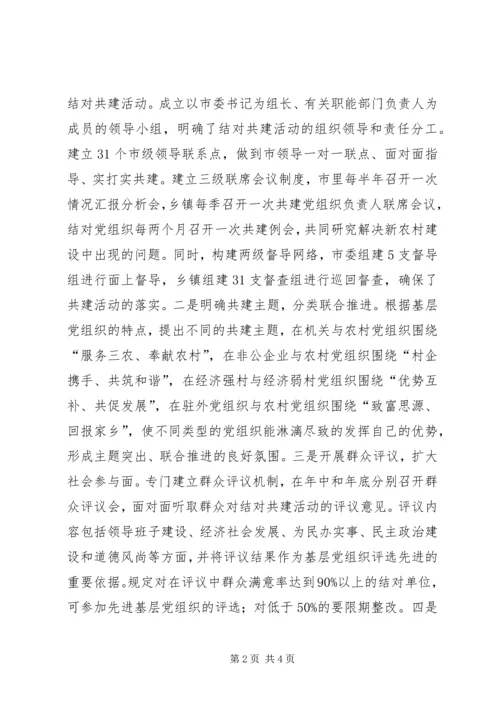 结对共建活动。成立以市委书记为组长、有关职能部门负责人为成员的领导小组，明确了结对共建活动的组织领导和责任分工。建立31个市级领导联系点，做到市领导一对一联点、面对面指导、实打实共建。建立三级联席会议制度，市里每半年召开一次情况汇报分析会，乡镇每季召开一次共建党组织负责人联席会议，结对党组织每两个月召开一次共建例会，共同研究解决新农村建设中出现的问题。同时，构建两级督导网络，市委组建5支督导组进行面上督导，乡镇组建31支督查组进行巡回督查，确保了共建活动的落实。二是明确共建主题，分类联合推进。根据基层党组织的特点，提出不同的共建主题，在机关与农村党组织围绕“服务三农、奉献农村”，在非公企业与农村党组织围绕“村企携手、共筑和谐”，在经济强村与经济弱村党组织围绕“优势互补、共促发展”，在驻外党组织与农村党组织围绕“致富思源、回报家乡”，使不同类型的党组织能淋漓尽致的发挥自己的优势，形成主题突出、联合推进的良好氛围。三是开展群众评议，扩大社会参与面。专门建立群众评议机制，在年中和年底分别召开群众评议会，面对面听取群众对结对共建活动的评议意见。评议内容包括领导班子建设、经济社会发展、为民办实事、民主政治建设和道德风尚等方面，并将评议结果作为基层党组织评选先进的重要依据。规定对在评议中群众满意率达到90%以上的结对单位，可参加先进基层党组织的评选；对低于50%的要限期整改。四是

第2页 共4页